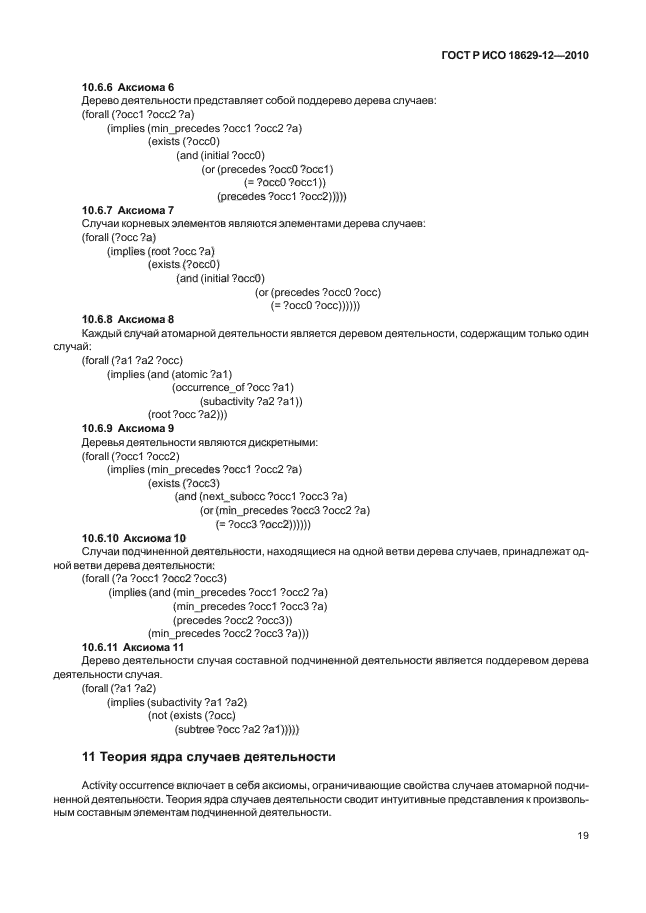 ГОСТ Р ИСО 18629-12—2010

10.6.6 Аксиома 6
Дерево деятельности представляет собой поддерево дерева случаев:
(forall (?occ1 ?occ2 ?a)
(implies (min_precedes ?occ1 ?occ2 ?a)
(exists (?occ0)
(and (initial ?occ0)
(or (precedes ?occ0 ?occ1)
(= ?occ0 ?occ1))
(precedes ?occ1 ?occ2)))))

10.6.7 Аксиома 7
Случаи корневых элементов являются элементами дерева случаев:
(forall (?occ ?a)
(implies (root ?occ ?a)
(exists (?occ0)
(and (initial ?occ0)
(or (precedes ?occ0 ?occ)
(= ?occ0 ?occ))))))

10.6.8 Аксиома 8
Каждый случай атомарной деятельности является деревом деятельности, содержащим только один случай:
(forall (?a1 ?a2 ?occ)
(implies (and (atomic ?a1)
(occurrence_of ?occ ?a1)
(subactivity ?a2 ?a1))
(root ?occ ?a2)))

10.6.9 Аксиома 9
Деревья деятельности являются дискретными:
(forall (?occ1 ?occ2)
(implies (min_precedes ?occ1 ?occ2 ?a)
(exists (?occ3)
(and (next_subocc ?occ1 ?occ3 ?a)
(or (min_precedes ?occ3 ?occ2 ?a)
(= ?occ3 ?occ2))))))

10.6.10 Аксиома 10
Случаи подчиненной деятельности, находящиеся на одной ветви дерева случаев, принадлежат одной ветви дерева деятельности:
(forall (?a ?occ1 ?occ2 ?occ3)
(implies (and (min_precedes ?occ1 ?occ2 ?a)
(min_precedes ?occ1 ?occ3 ?a)
(precedes ?occ2 ?occ3))
(min_precedes ?occ2 ?occ3 ?a)))

10.6.11 Аксиома 11
Дерево деятельности случая составной подчиненной деятельности является поддеревом дерева деятельности случая.
(forall (?a1 ?a2)
(implies (subactivity ?a1 ?a2)
(not (exists (?occ)
(subtree ?occ ?a2 ?a1)))))

11 Теория ядра случаев деятельности

Activity occurrence включает в себя аксиомы, ограничивающие свойства случаев атомарной подчиненной деятельности. Теория ядра случаев деятельности сводит интуитивные представления к произвольным составным элементам подчиненной деятельности.

19